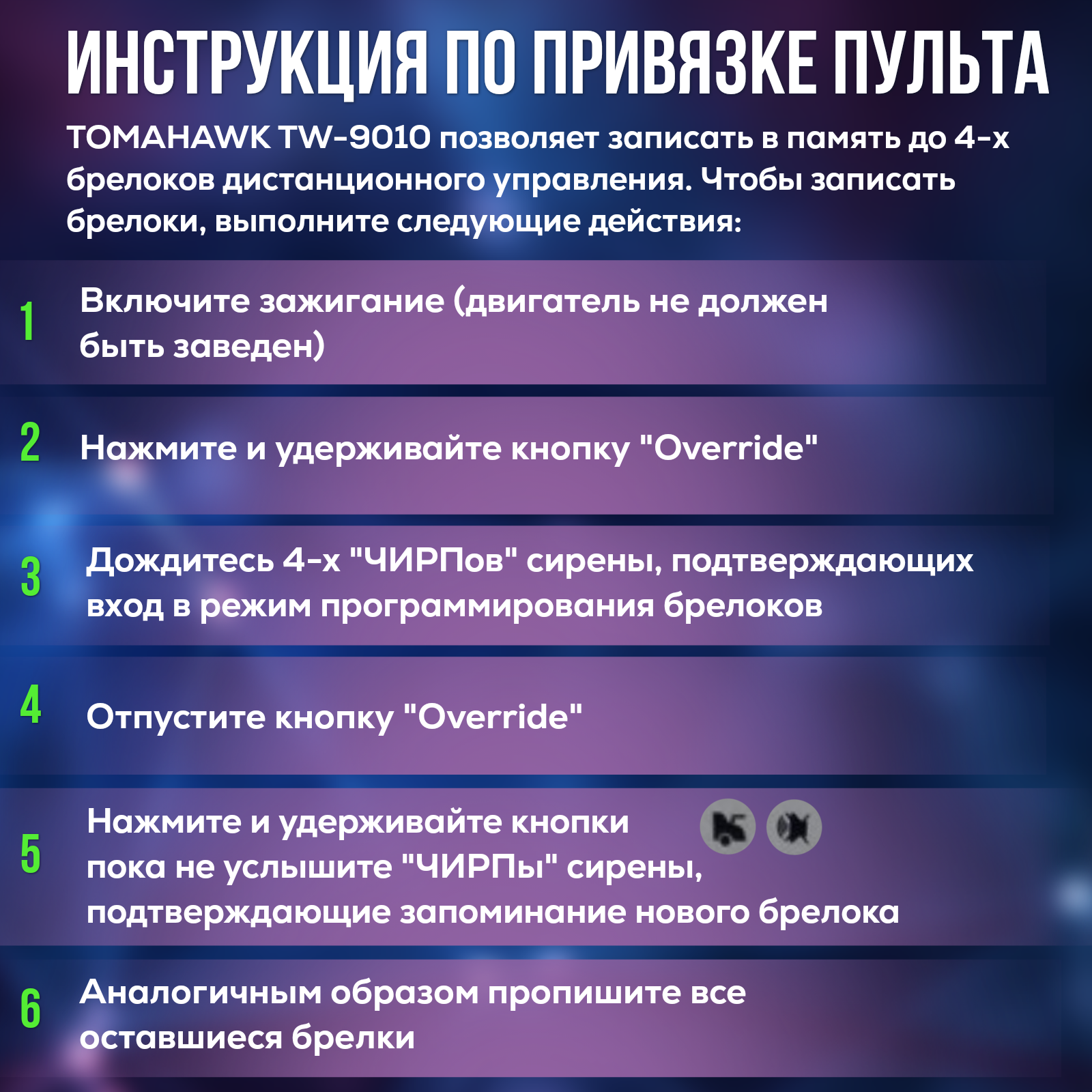 ИНСТРУКЦИЯ ПО ПРИВЯЗКЕ ПУЛЬТА

TOMAHAWK TW-9010 позволяет записать в память до 4-х брелоков дистанционного управления. Чтобы записать брелоки, выполните следующие действия:

1 Включите зажигание (двигатель не должен быть заведен)

2 Нажмите и удерживайте кнопку "Override"

3 Дождитесь 4-х "ЧИРПов" сирены, подтверждающих вход в режим программирования брелоков

4 Отпустите кнопку "Override"

5 Нажмите и удерживайте кнопки пока не услышите "ЧИРПы" сирены, подтверждающие запоминание нового брелока

6 Аналогичным образом пропишите все оставшиеся брелки